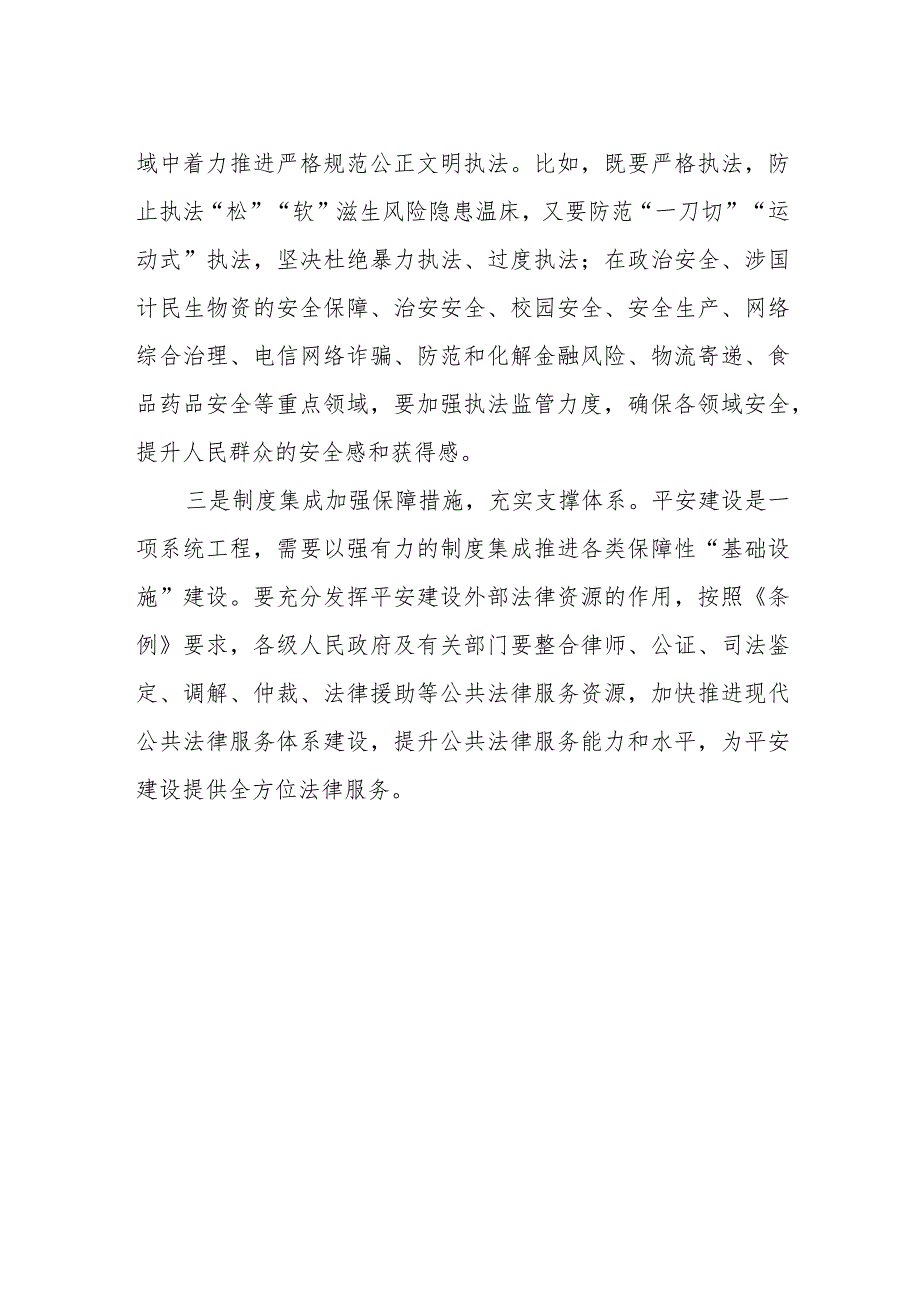 域中着力推进严格规范公正文明执法。比如，既要严格执法，防止执法“松”“软”滋生风险隐患温床，又要防范“一刀切”“运动式”执法，坚决杜绝暴力执法、过度执法；在政治安全、涉国计民生物资的安全保障、治安安全、校园安全、安全生产、网络综合治理、电信网络诈骗、防范和化解金融风险、物流寄递、食品药品安全等重点领域，要加强执法监管力度，确保各领域安全，提升人民群众的安全感和获得感。

三是制度集成加强保障措施，充实支撑体系。平安建设是一项系统工程，需要以强有力的制度集成推进各类保障性“基础设施”建设。要充分发挥平安建设外部法律资源的作用，按照《条例》要求，各级人民政府及有关部门要整合律师、公证、司法鉴定、调解、仲裁、法律援助等公共法律服务资源，加快推进现代公共法律服务体系建设，提升公共法律服务能力和水平，为平安建设提供全方位法律服务。